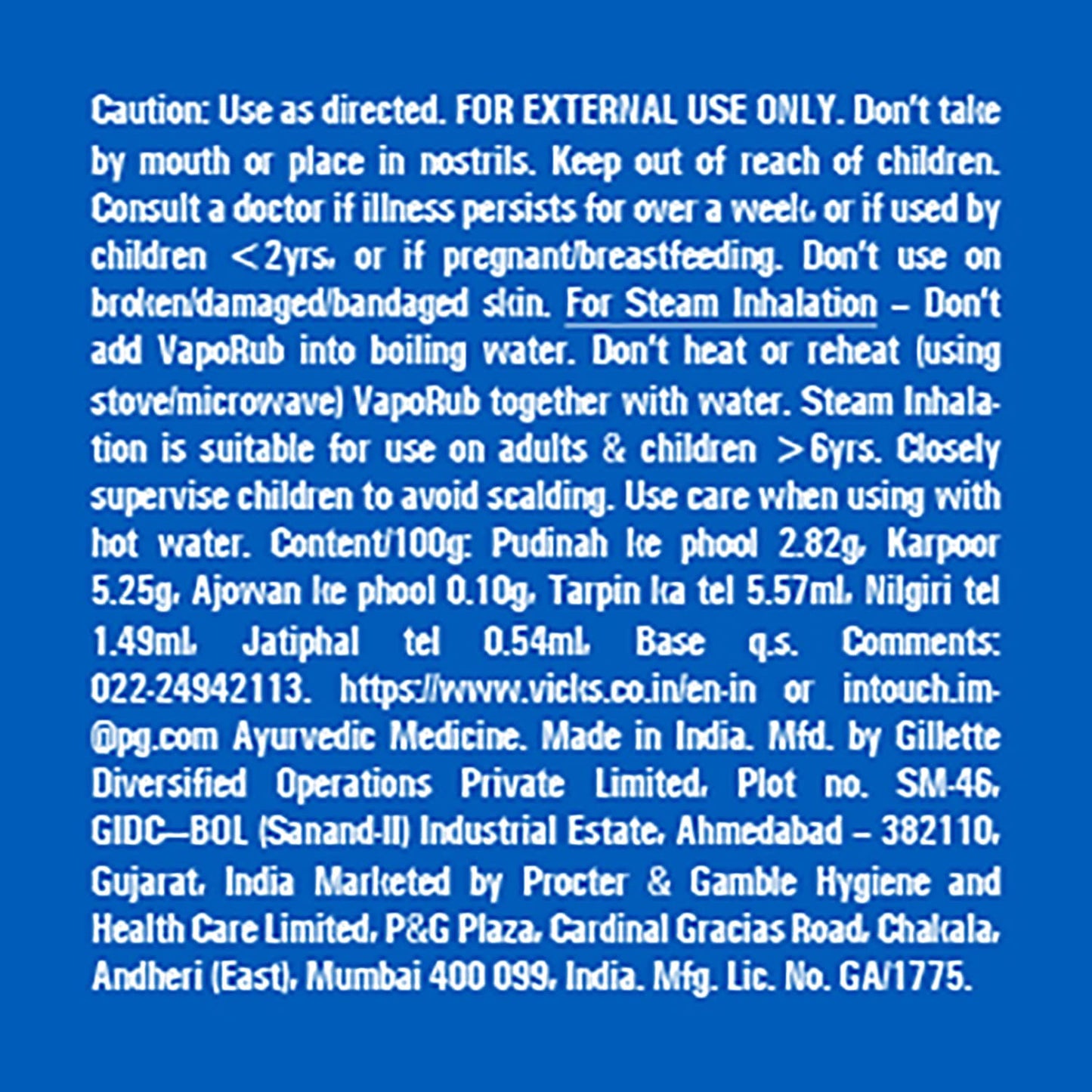 Caution: Use as directed. FOR EXTERNAL USE ONLY. Don't take by mouth or place in nostrils. Keep out of reach of children. Consult a doctor if illness persists for over a week, or if used by children <2yrs, or if pregnant/breastfeeding. Don't use on broken/damaged/bandaged skin. For Steam Inhalation – Don't add VapoRub into boiling water. Don't heat or reheat (using stove/microwave) VapoRub together with water. Steam Inhalation is suitable for use on adults & children >6yrs. Closely supervise children to avoid scalding. Use care when using with hot water. Content/100g: Pudinah ke phool 2.82g, Karpoor 5.25g, Ajowan ke phool 0.10g, Tarpin ka tel 5.57ml, Nilgiri tel 1.49ml, Jatiphal tel 0.54ml, Base q.s. Comments: 022-24942113. https://www.vicks.co.in/en-in or intouch.im-@pg.com Ayurvedic Medicine. Made in India. Mfd. by Gillette Diversified Operations Private Limited, Plot no. SM-46, GIDC—BOL (Sanand-II) Industrial Estate, Ahmedabad – 382110, Gujarat, India Marketed by Procter & Gamble Hygiene and Health Care Limited, P&G Plaza, Cardinal Gracias Road, Chakala, Andheri (East), Mumbai 400 099, India. Mfg. Lic. No. GA/1775.